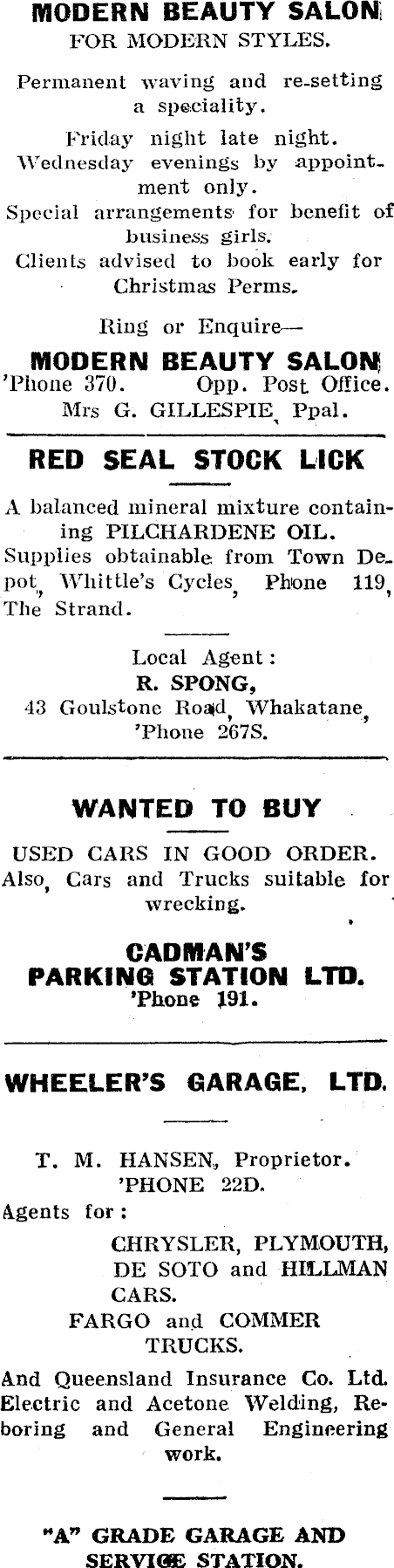 MODERN BEAUTY SALON
FOR MODERN STYLES.

Permanent waving and re-setting a speciality.

Friday night late night.
Wednesday evenings by appointment only.
Special arrangements for benefit of business girls.
Clients advised to book early for Christmas Perms.

Ring or Enquire—

MODERN BEAUTY SALON
'Phone 370. Opp. Post Office.
Mrs G. GILLESPIE, Ppal.

RED SEAL STOCK LICK

A balanced mineral mixture containing PILCHARDENE OIL.
Supplies obtainable from Town Depot, Whittle's Cycles, Phone 119, The Strand.

Local Agent:
R. SPONG,
43 Goulstone Road, Whakatane,
'Phone 267S.

WANTED TO BUY

USED CARS IN GOOD ORDER.
Also, Cars and Trucks suitable for wrecking.

CADMAN'S
PARKING STATION LTD.
'Phone 191.

WHEELER'S GARAGE, LTD.

T. M. HANSEN, Proprietor.
'PHONE 22D.
Agents for:
CHRYSLER, PLYMOUTH, DE SOTO and HILLMAN CARS.
FARGO and COMMER TRUCKS.

And Queensland Insurance Co. Ltd. Electric and Acetone Welding, Reboring and General Engineering work.

"A" GRADE GARAGE AND SERVICE STATION.